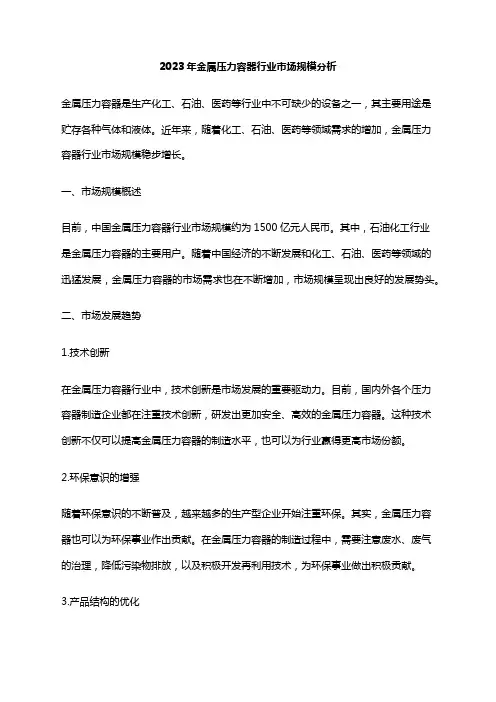 2023年金属压力容器行业市场规模分析

金属压力容器是生产化工、石油、医药等行业中不可缺少的设备之一，其主要用途是贮存各种气体和液体。近年来，随着化工、石油、医药等领域需求的增加，金属压力容器行业市场规模稳步增长。

一、市场规模概述

目前，中国金属压力容器行业市场规模约为1500亿元人民币。其中，石油化工行业是金属压力容器的主要用户。随着中国经济的不断发展和化工、石油、医药等领域的迅猛发展，金属压力容器的市场需求也在不断增加，市场规模呈现出良好的发展势头。

二、市场发展趋势

1.技术创新

在金属压力容器行业中，技术创新是市场发展的重要驱动力。目前，国内外各个压力容器制造企业都在注重技术创新，研发出更加安全、高效的金属压力容器。这种技术创新不仅可以提高金属压力容器的制造水平，也可以为行业赢得更高市场份额。

2.环保意识的增强

随着环保意识的不断普及，越来越多的生产型企业开始注重环保。其实，金属压力容器也可以为环保事业作出贡献。在金属压力容器的制造过程中，需要注意废水、废气的治理，降低污染物排放，以及积极开发再利用技术，为环保事业做出积极贡献。

3.产品结构的优化